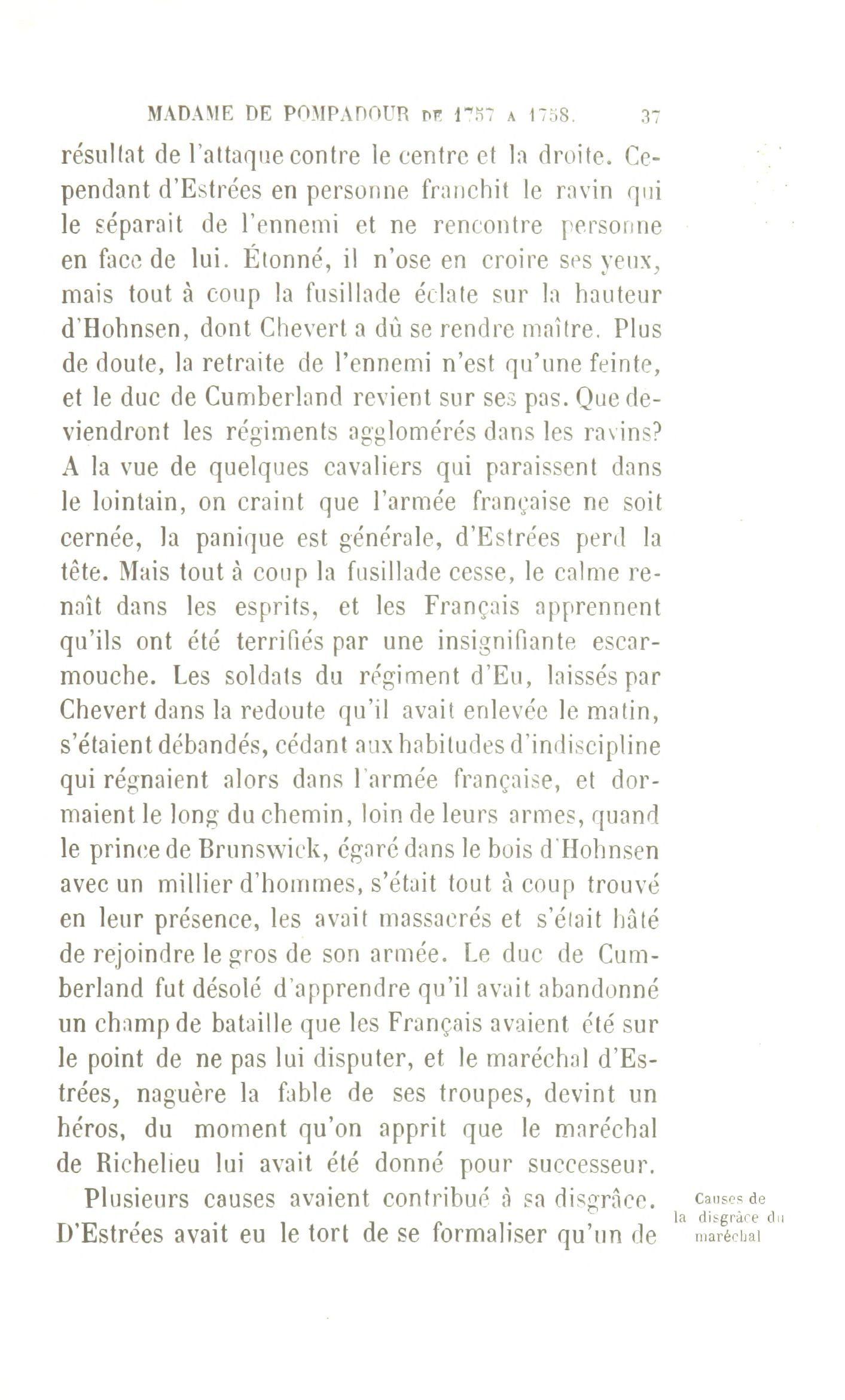 MADAME DE POMPADOUR DE 1757 A 1758. 37

résultat de l'attaque contre le centre et la droite. Cependant d'Estrées en personne franchit le ravin qui le séparait de l'ennemi et ne rencontre personne en face de lui. Étonné, il n'ose en croire ses yeux, mais tout à coup la fusillade éclate sur la hauteur d'Hohnsen, dont Chevert a dû se rendre maître. Plus de doute, la retraite de l'ennemi n'est qu'une feinte, et le duc de Cumberland revient sur ses pas. Que deviendront les régiments agglomérés dans les ravins? A la vue de quelques cavaliers qui paraissent dans le lointain, on craint que l'armée française ne soit cernée, la panique est générale, d'Estrées perd la tête. Mais tout à coup la fusillade cesse, le calme renaît dans les esprits, et les Français apprennent qu'ils ont été terrifiés par une insignifiante escarmouche. Les soldats du régiment d'Eu, laissés par Chevert dans la redoute qu'il avait enlevée le matin, s'étaient débandés, cédant aux habitudes d'indiscipline qui régnaient alors dans l'armée française, et dormaient le long du chemin, loin de leurs armes, quand le prince de Brunswick, égaré dans le bois d'Hohnsen avec un millier d'hommes, s'était tout à coup trouvé en leur présence, les avait massacrés et s'était hâté de rejoindre le gros de son armée. Le duc de Cumberland fut désolé d'apprendre qu'il avait abandonné un champ de bataille que les Français avaient été sur le point de ne pas lui disputer, et le maréchal d'Estrées, naguère la fable de ses troupes, devint un héros, du moment qu'on apprit que le maréchal de Richelieu lui avait été donné pour successeur.

Plusieurs causes avaient contribué à sa disgrâce. D'Estrées avait eu le tort de se formaliser qu'un de

Causes de la disgrâce du maréchal